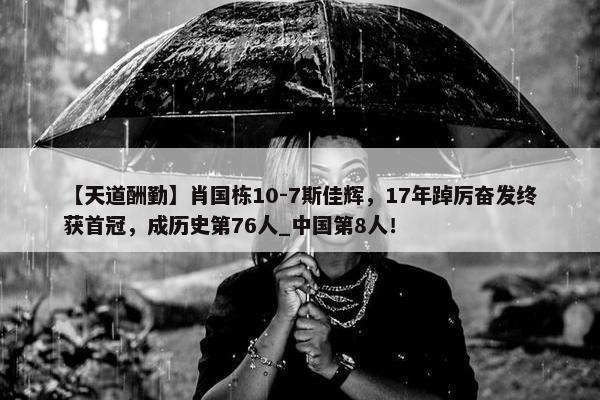 【天道酬勤】肖国栋10-7斯佳辉，17年踔厉奋发终获首冠，成历史第76人_中国第8人！